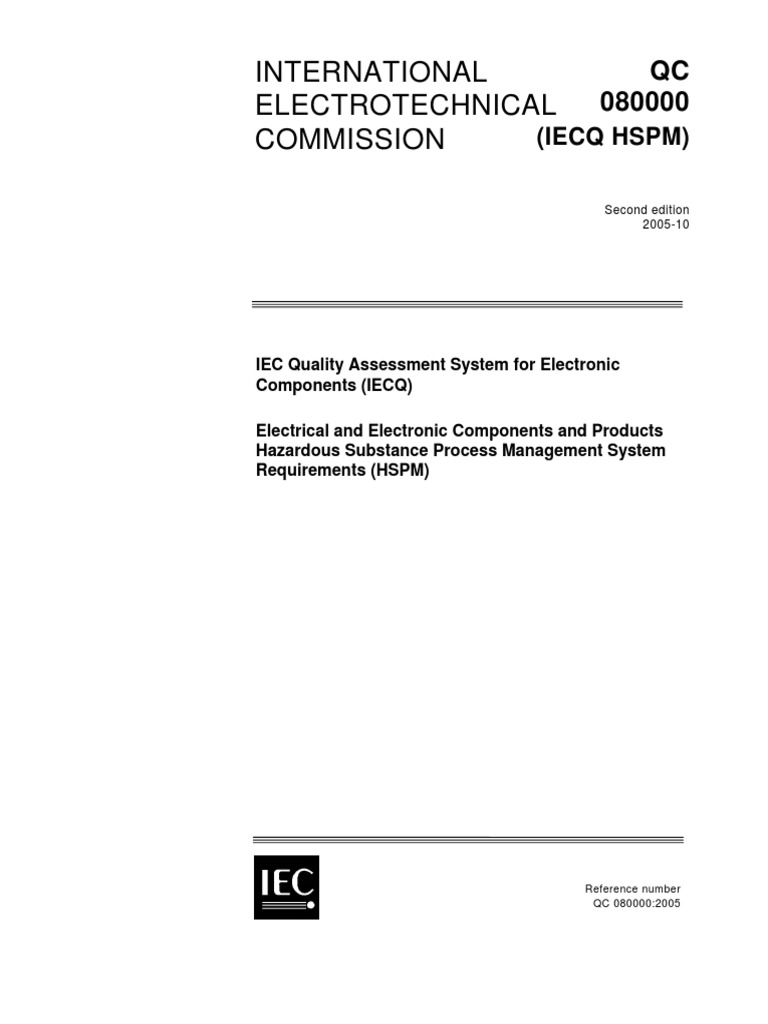 INTERNATIONAL ELECTROTECHNICAL COMMISSION

QC 080000 (IECQ HSPM)

Second edition
2005-10

IEC Quality Assessment System for Electronic Components (IECQ)

Electrical and Electronic Components and Products Hazardous Substance Process Management System Requirements (HSPM)

IEC

Reference number
QC 080000:2005